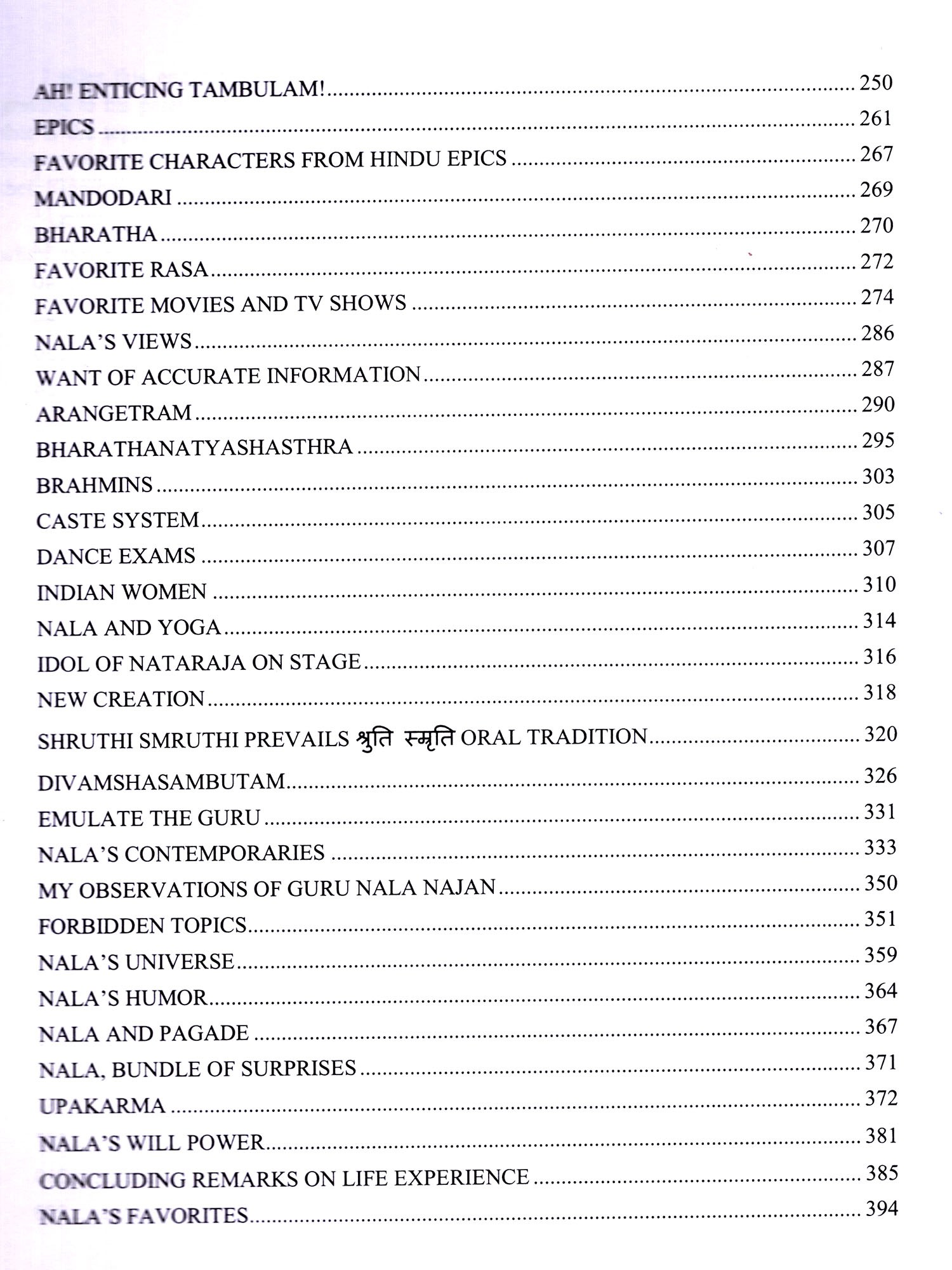 AH! ENTICING TAMBULAM! ........ 250
EPICS ........ 261
FAVORITE CHARACTERS FROM HINDU EPICS ........ 267
MANDODARI ........ 269
BHARATHA ........ 270
FAVORITE RASA ........ 272
FAVORITE MOVIES AND TV SHOWS ........ 274
NALA'S VIEWS ........ 286
WANT OF ACCURATE INFORMATION ........ 287
ARANGETRAM ........ 290
BHARATHANATYASHASTHRA ........ 295
BRAHMINS ........ 303
CASTE SYSTEM ........ 305
DANCE EXAMS ........ 307
INDIAN WOMEN ........ 310
NALA AND YOGA ........ 314
IDOL OF NATARAJA ON STAGE ........ 316
NEW CREATION ........ 318
SHRUTHI SMRUTHI PREVAILS श्रुति स्मृति ORAL TRADITION ........ 320
DIVAMSHASAMBUTAM ........ 326
EMULATE THE GURU ........ 331
NALA'S CONTEMPORARIES ........ 333
MY OBSERVATIONS OF GURU NALA NAJAN ........ 350
FORBIDDEN TOPICS ........ 351
NALA'S UNIVERSE ........ 359
NALA'S HUMOR ........ 364
NALA AND PAGADE ........ 367
NALA, BUNDLE OF SURPRISES ........ 371
UPAKARMA ........ 372
NALA'S WILL POWER ........ 381
CONCLUDING REMARKS ON LIFE EXPERIENCE ........ 385
NALA'S FAVORITES ........ 394